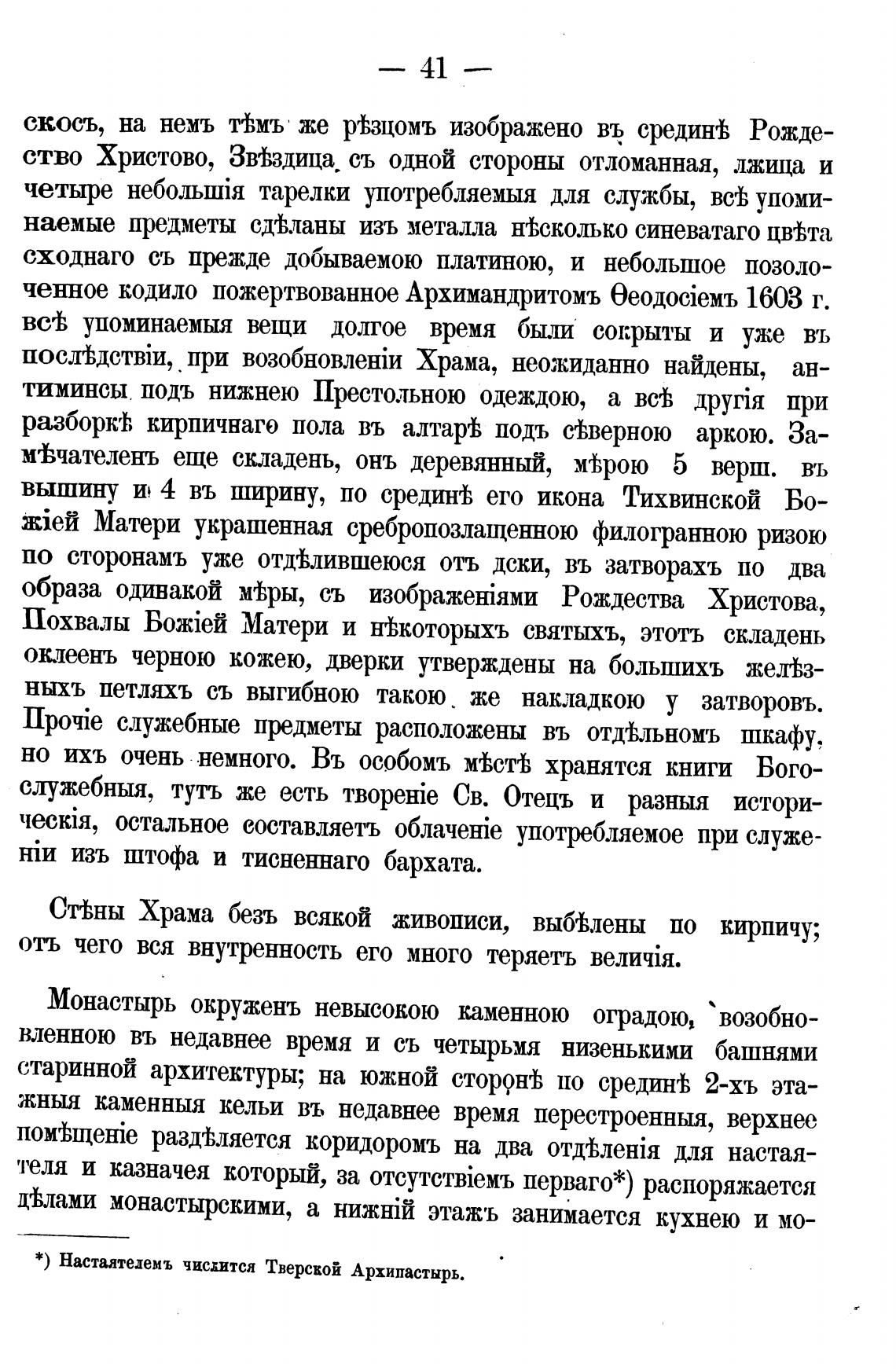 — 41 —

скосъ, на немъ тѣмъ же рѣзцомъ изображено въ срединѣ Рождество Христово, Звѣздица съ одной стороны отломанная, лжица и четыре небольшія тарелки употребляемыя для службы, всѣ упоминаемые предметы сдѣланы изъ металла нѣсколько синеватаго цвѣта сходнаго съ прежде добываемою платиною, и небольшое позолоченное кодило пожертвованное Архимандритомъ Ѳеодосіемъ 1603 г. всѣ упоминаемыя вещи долгое время были сокрыты и уже въ послѣдствіи, при возобновленіи Храма, неожиданно найдены, антиминсы подъ нижнею Престольною одеждою, а всѣ другія при разборкѣ кирпичнаго пола въ алтарѣ подъ сѣверною аркою. Замѣчателенъ еще складень, онъ деревянный, мѣрою 5 верш. въ вышину и 4 въ ширину, по срединѣ его икона Тихвинской Божіей Матери украшенная сребропозлащенною филогранною ризою по сторонамъ уже отдѣлившеюся отъ дски, въ затворахъ по два образа одинакой мѣры, съ изображеніями Рождества Христова, Похвалы Божіей Матери и нѣкоторыхъ святыхъ, этотъ складень оклеенъ черною кожею, дверки утверждены на большихъ желѣзныхъ петляхъ съ выгибною такою же накладкою у затворовъ. Прочіе служебные предметы расположены въ отдѣльномъ шкафу, но ихъ очень немного. Въ особомъ мѣстѣ хранятся книги Богослужебныя, тутъ же есть твореніе Св. Отецъ и разныя историческія, остальное составляетъ облаченіе употребляемое при служеніи изъ штофа и тисненнаго бархата.

Стѣны Храма безъ всякой живописи, выбѣлены по кирпичу; отъ чего вся внутренность его много теряетъ величія.

Монастырь окруженъ невысокою каменною оградою, возобновленною въ недавнее время и съ четырьмя низенькими башнями старинной архитектуры; на южной сторонѣ по срединѣ 2-хъ этажныя каменныя кельи въ недавнее время перестроенныя, верхнее помѣщеніе раздѣляется коридоромъ на два отдѣленія для настаятеля и казначея который, за отсутствіемъ перваго*) распоряжается дѣлами монастырскими, а нижній этажъ занимается кухнею и мо-

*) Настаятелемъ числится Тверской Архипастырь.